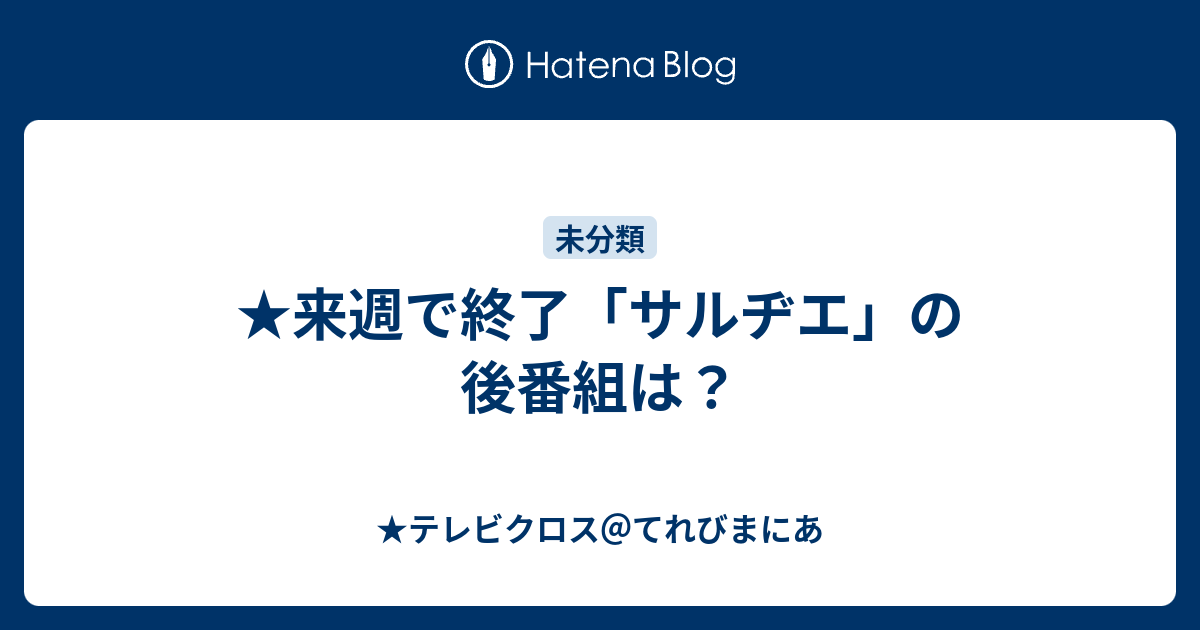 Hatena Blog

未分類

★来週で終了「サルヂエ」の後番組は？

★テレビクロス＠てれびまにあ